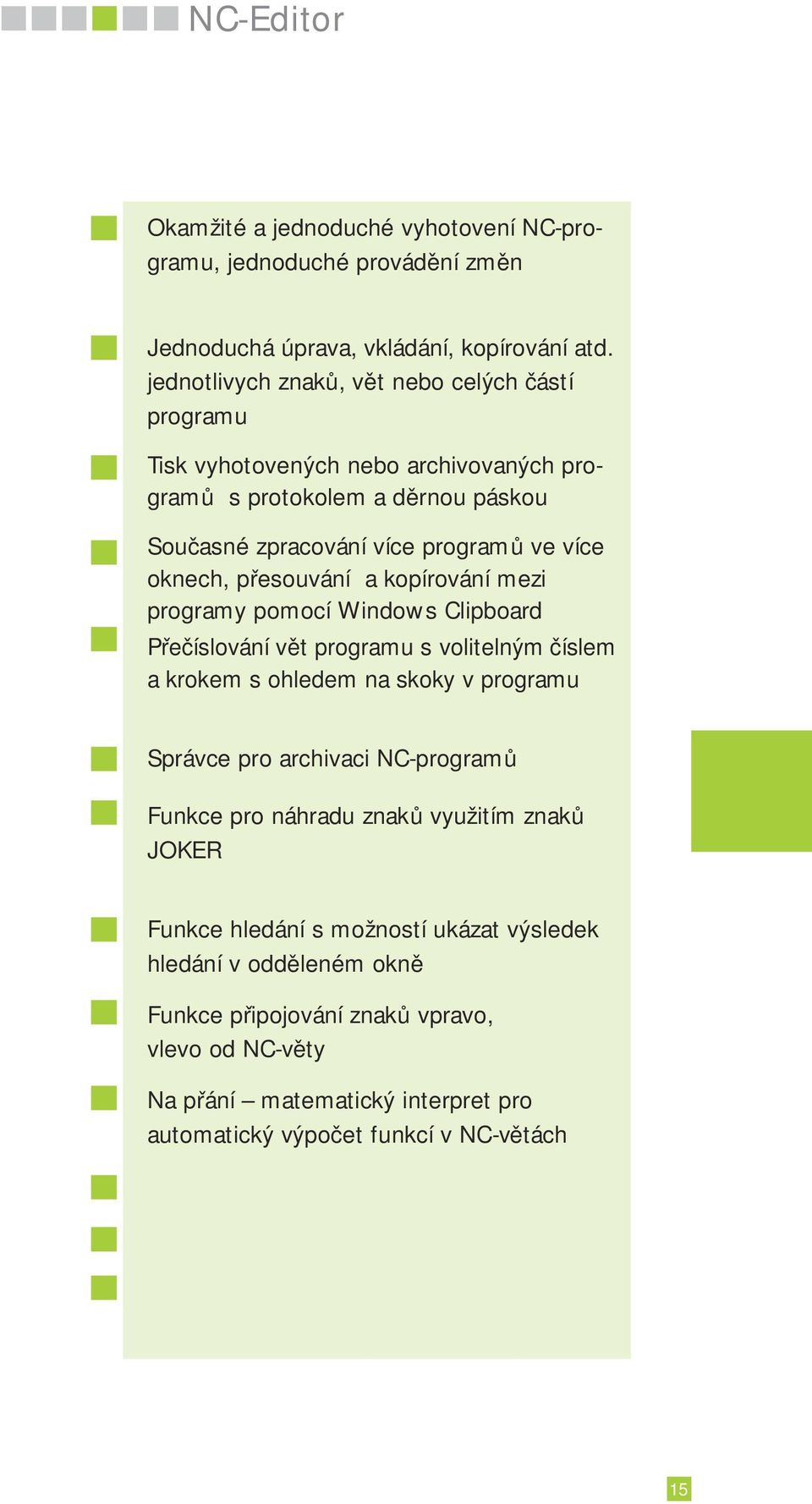 NC-Editor

Okamžité a jednoduché vyhotovení NC-programu, jednoduché provádění změn

Jednoduchá úprava, vkládání, kopírování atd. jednotlivych znaků, vět nebo celých částí programu

Tisk vyhotovených nebo archivovaných programů s protokolem a děrnou páskou

Současné zpracování více programů ve více oknech, přesouvání a kopírování mezi programy pomocí Windows Clipboard

Přečíslování vět programu s volitelným číslem a krokem s ohledem na skoky v programu

Správce pro archivaci NC-programů

Funkce pro náhradu znaků využitím znaků JOKER

Funkce hledání s možností ukázat výsledek hledání v odděleném okně

Funkce připojování znaků vpravo, vlevo od NC-věty

Na přání – matematický interpret pro automatický výpočet funkcí v NC-větách

15